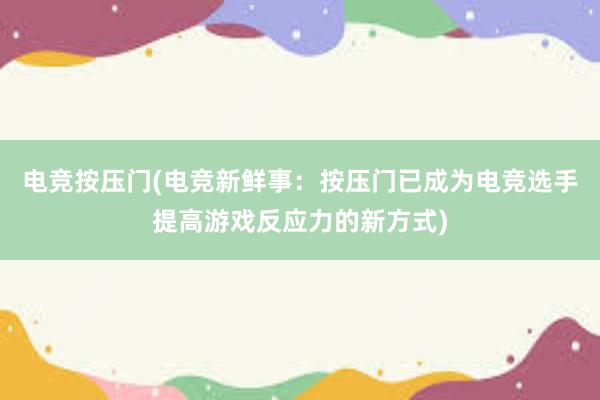 电竞按压门(电竞新鲜事：按压门已成为电竞选手提高游戏反应力的新方式)